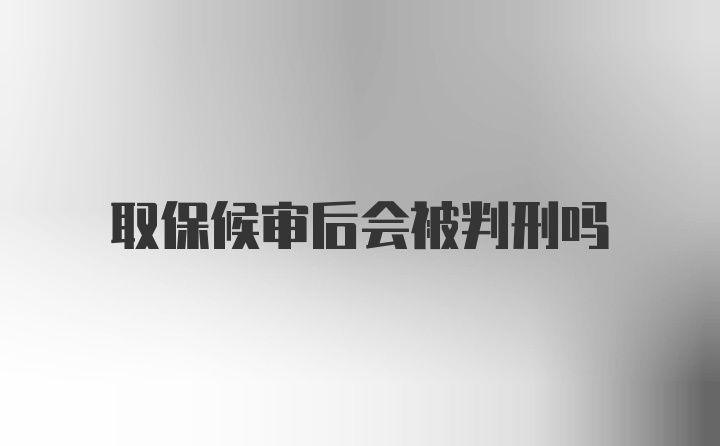 取保候审后会被判刑吗